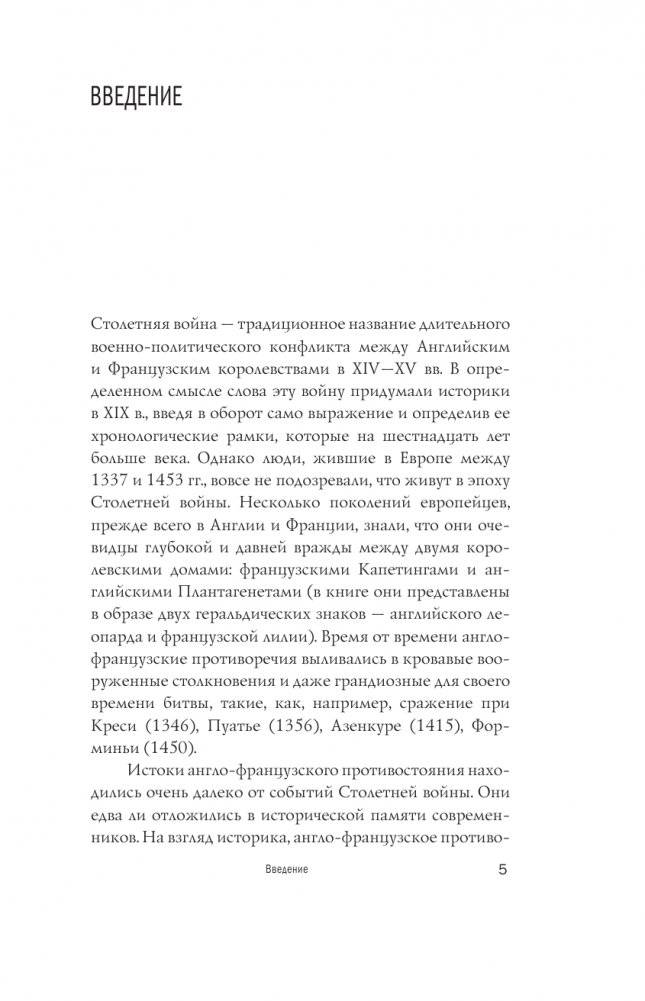 ВВЕДЕНИЕ

Столетняя война — традиционное название длительного военно-политического конфликта между Английским и Французским королевствами в XIV—XV вв. В определенном смысле слова эту войну придумали историки в XIX в., введя в оборот само выражение и определив ее хронологические рамки, которые на шестнадцать лет больше века. Однако люди, жившие в Европе между 1337 и 1453 гг., вовсе не подозревали, что живут в эпоху Столетней войны. Несколько поколений европейцев, прежде всего в Англии и Франции, знали, что они очевидцы глубокой и давней вражды между двумя королевскими домами: французскими Капетингами и английскими Плантагенетами (в книге они представлены в образе двух геральдических знаков — английского леопарда и французской лилии). Время от времени англо-французские противоречия выливались в кровавые вооруженные столкновения и даже грандиозные для своего времени битвы, такие, как, например, сражение при Креси (1346), Пуатье (1356), Азенкуре (1415), Форминьи (1450).

Истоки англо-французского противостояния находились очень далеко от событий Столетней войны. Они едва ли отложились в исторической памяти современников. На взгляд историка, англо-французское противо-

Введение 5